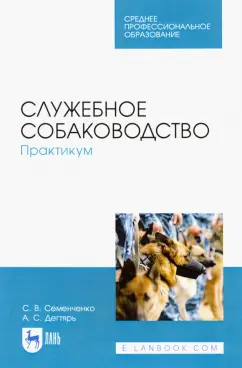 СРЕДНЕЕ ПРОФЕССИОНАЛЬНОЕ ОБРАЗОВАНИЕ

СЛУЖЕБНОЕ СОБАКОВОДСТВО
Практикум

С. В. Семенченко
А. С. Дегтярь

ЛАНЬ

E.LANBOOK.COM